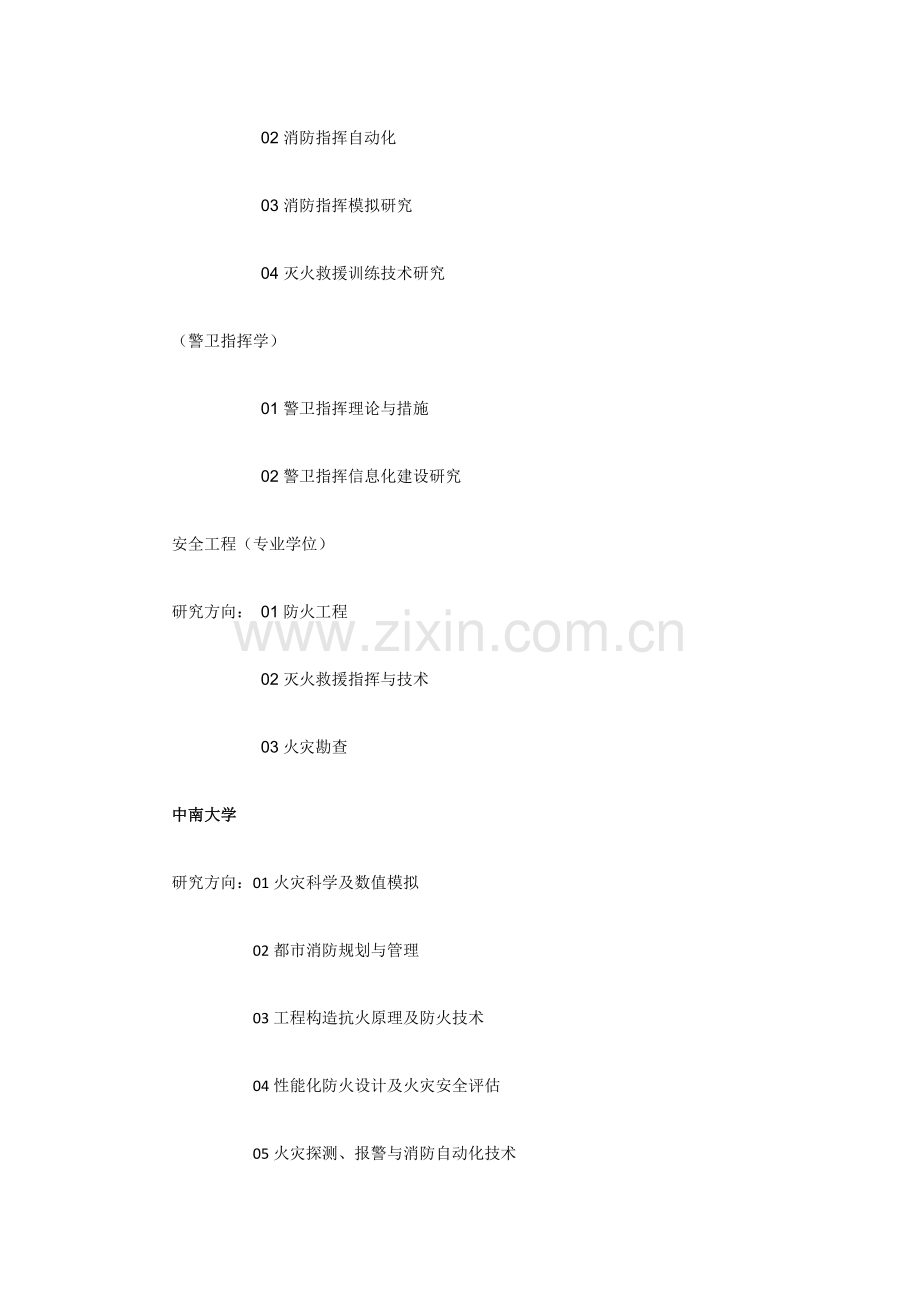 02消防指挥自动化

03消防指挥模拟研究

04灭火救援训练技术研究

（警卫指挥学）

01警卫指挥理论与措施

02警卫指挥信息化建设研究

安全工程（专业学位）

研究方向： 01防火工程

02灭火救援指挥与技术

03火灾勘查

中南大学

研究方向：01火灾科学及数值模拟

02都市消防规划与管理

03工程构造抗火原理及防火技术

04性能化防火设计及火灾安全评估

05火灾探测、报警与消防自动化技术

www.zixin.com.cn